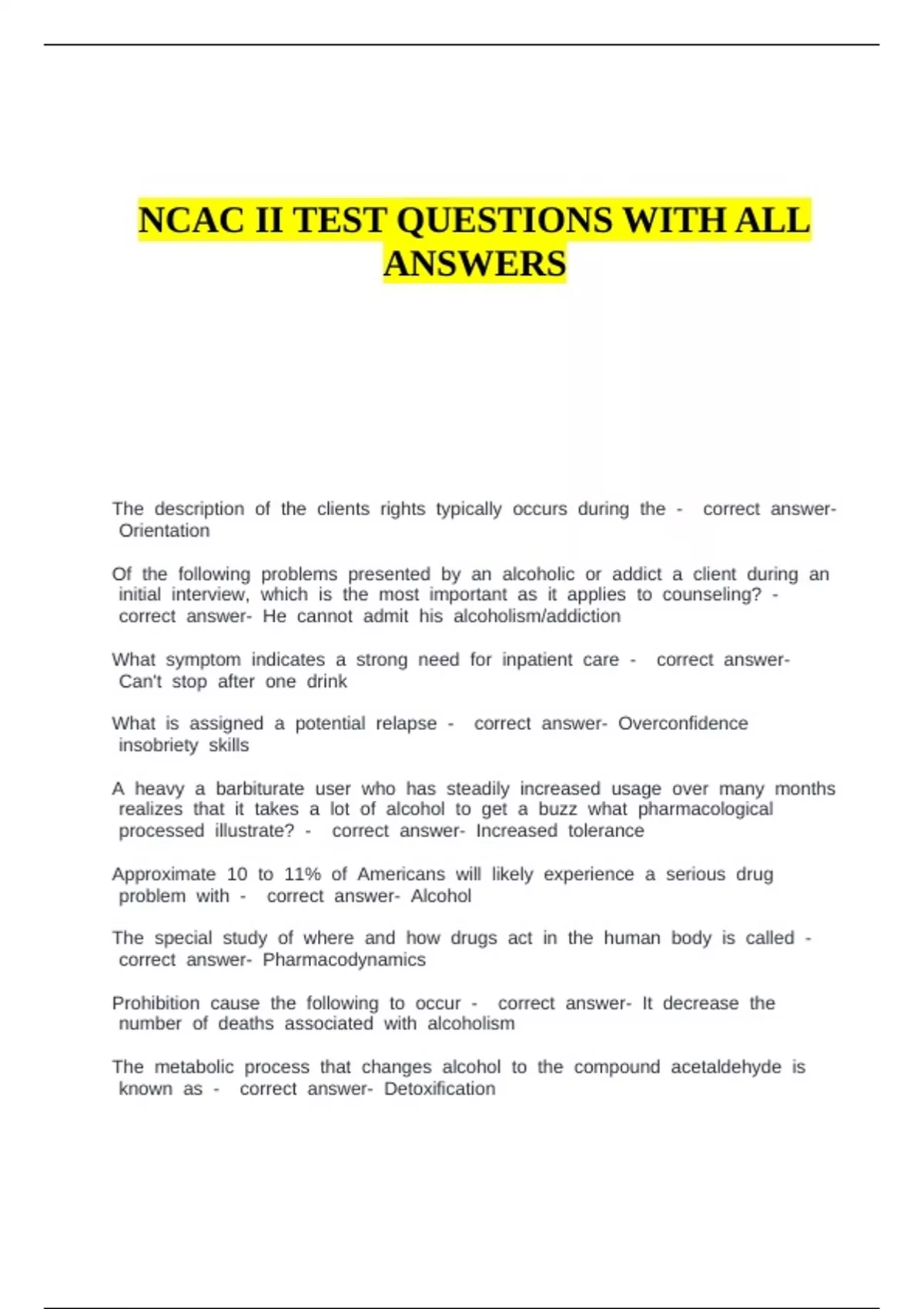 NCAC II TEST QUESTIONS WITH ALL ANSWERS

The description of the clients rights typically occurs during the - correct answer- Orientation

Of the following problems presented by an alcoholic or addict a client during an initial interview, which is the most important as it applies to counseling? - correct answer- He cannot admit his alcoholism/addiction

What symptom indicates a strong need for inpatient care - correct answer- Can't stop after one drink

What is assigned a potential relapse - correct answer- Overconfidence insobriety skills

A heavy a barbiturate user who has steadily increased usage over many months realizes that it takes a lot of alcohol to get a buzz what pharmacological processed illustrate? - correct answer- Increased tolerance

Approximate 10 to 11% of Americans will likely experience a serious drug problem with - correct answer- Alcohol

The special study of where and how drugs act in the human body is called - correct answer- Pharmacodynamics

Prohibition cause the following to occur - correct answer- It decrease the number of deaths associated with alcoholism

The metabolic process that changes alcohol to the compound acetaldehyde is known as - correct answer- Detoxification